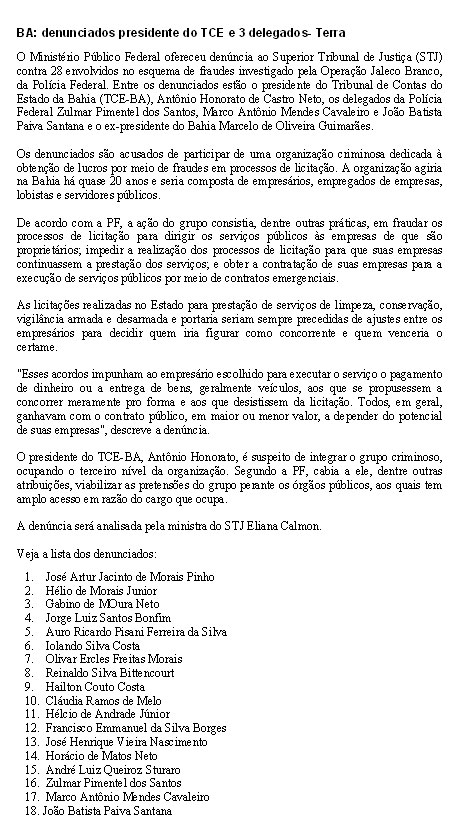 BA: denunciados presidente do TCE e 3 delegados- Terra

O Ministério Público Federal ofereceu denúncia ao Superior Tribunal de Justiça (STJ) contra 28 envolvidos no esquema de fraudes investigado pela Operação Jaleco Branco, da Polícia Federal. Entre os denunciados estão o presidente do Tribunal de Contas do Estado da Bahia (TCE-BA), Antônio Honorato de Castro Neto, os delegados da Polícia Federal Zulmar Pimentel dos Santos, Marco Antônio Mendes Cavaleiro e João Batista Paiva Santana e o ex-presidente do Bahia Marcelo de Oliveira Guimarães.

Os denunciados são acusados de participar de uma organização criminosa dedicada à obtenção de lucros por meio de fraudes em processos de licitação. A organização agiria na Bahia há quase 20 anos e seria composta de empresários, empregados de empresas, lobistas e servidores públicos.

De acordo com a PF, a ação do grupo consistia, dentre outras práticas, em fraudar os processos de licitação para dirigir os serviços públicos às empresas de que são proprietários; impedir a realização dos processos de licitação para que suas empresas continuassem a prestação dos serviços; e obter a contratação de suas empresas para a execução de serviços públicos por meio de contratos emergenciais.

As licitações realizadas no Estado para prestação de serviços de limpeza, conservação, vigilância armada e desarmada e portaria seriam sempre precedidas de ajustes entre os empresários para decidir quem iria figurar como concorrente e quem venceria o certame.

"Esses acordos impunham ao empresário escolhido para executar o serviço o pagamento de dinheiro ou a entrega de bens, geralmente veículos, aos que se propusessem a concorrer meramente pro forma e aos que desistissem da licitação. Todos, em geral, ganhavam com o contrato público, em maior ou menor valor, a depender do potencial de suas empresas", descreve a denúncia.

O presidente do TCE-BA, Antônio Honorato, é suspeito de integrar o grupo criminoso, ocupando o terceiro nível da organização. Segundo a PF, cabia a ele, dentre outras atribuições, viabilizar as pretensões do grupo perante os órgãos públicos, aos quais tem amplo acesso em razão do cargo que ocupa.

A denúncia será analisada pela ministra do STJ Eliana Calmon.

Veja a lista dos denunciados:

1. José Artur Jacinto de Morais Pinho
2. Hélio de Morais Junior
3. Gabino de MOura Neto
4. Jorge Luiz Santos Bonfim
5. Auro Ricardo Pisani Ferreira da Silva
6. Iolando Silva Costa
7. Olivar Ercles Freitas Morais
8. Reinaldo Silva Bittencourt
9. Hailton Couto Costa
10. Cláudia Ramos de Melo
11. Hélcio de Andrade Júnior
12. Francisco Emmanuel da Silva Borges
13. José Henrique Vieira Nascimento
14. Horácio de Matos Neto
15. André Luiz Queiroz Sturaro
16. Zulmar Pimentel dos Santos
17. Marco Antônio Mendes Cavaleiro
18. João Batista Paiva Santana